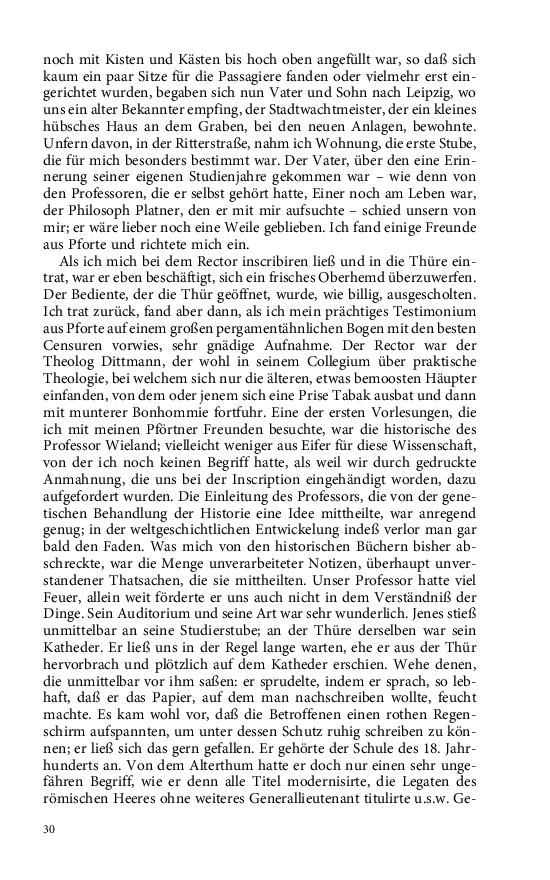 noch mit Kisten und Kästen bis hoch oben angefüllt war, so daß sich kaum ein paar Sitze für die Passagiere fanden oder vielmehr erst eingerichtet wurden, begaben sich nun Vater und Sohn nach Leipzig, wo uns ein alter Bekannter empfing, der Stadtwachtmeister, der ein kleines hübsches Haus an dem Graben, bei den neuen Anlagen, bewohnte. Unfern davon, in der Ritterstraße, nahm ich Wohnung, die erste Stube, die für mich besonders bestimmt war. Der Vater, über den eine Erinnerung seiner eigenen Studienjahre gekommen war – wie denn von den Professoren, die er selbst gehört hatte, Einer noch am Leben war, der Philosoph Platner, den er mit mir aufsuchte – schied unsern von mir; er wäre lieber noch eine Weile geblieben. Ich fand einige Freunde aus Pforte und richtete mich ein.

Als ich mich bei dem Rector inscribiren ließ und in die Thüre eintrat, war er eben beschäftigt, sich ein frisches Oberhemd überzuwerfen. Der Bediente, der die Thür geöffnet, wurde, wie billig, ausgescholten. Ich trat zurück, fand aber dann, als ich mein prächtiges Testimonium aus Pforte auf einem großen pergamentähnlichen Bogen mit den besten Censuren vorwies, sehr gnädige Aufnahme. Der Rector war der Theolog Dittmann, der wohl in seinem Collegium über praktische Theologie, bei welchem sich nur die älteren, etwas bemoosten Häupter einfanden, von dem oder jenem sich eine Prise Tabak ausbat und dann mit munterer Bonhommie fortfuhr. Eine der ersten Vorlesungen, die ich mit meinen Pförtner Freunden besuchte, war die historische des Professor Wieland; vielleicht weniger aus Eifer für diese Wissenschaft, von der ich noch keinen Begriff hatte, als weil wir durch gedruckte Anmahnung, die uns bei der Inscription eingehändigt worden, dazu aufgefordert wurden. Die Einleitung des Professors, die von der genetischen Behandlung der Historie eine Idee mittheilte, war anregend genug; in der weltgeschichtlichen Entwickelung indeß verlor man gar bald den Faden. Was mich von den historischen Büchern bisher abschreckte, war die Menge unverarbeiteter Notizen, überhaupt unverstandener Thatsachen, die sie mittheilten. Unser Professor hatte viel Feuer, allein weit förderte er uns auch nicht in dem Verständniß der Dinge. Sein Auditorium und seine Art war sehr wunderlich. Jenes stieß unmittelbar an seine Studierstube; an der Thüre derselben war sein Katheder. Er ließ uns in der Regel lange warten, ehe er aus der Thür hervorbrach und plötzlich auf dem Katheder erschien. Wehe denen, die unmittelbar vor ihm saßen: er sprudelte, indem er sprach, so lebhaft, daß er das Papier, auf dem man nachschreiben wollte, feucht machte. Es kam wohl vor, daß die Betroffenen einen rothen Regenschirm aufspannten, um unter dessen Schutz ruhig schreiben zu können; er ließ sich das gern gefallen. Er gehörte der Schule des 18. Jahrhunderts an. Von dem Alterthum hatte er doch nur einen sehr ungefähren Begriff, wie er denn alle Titel modernisirte, die Legaten des römischen Heeres ohne weiteres Generallieutenant titulirte u.s.w. Ge-

30